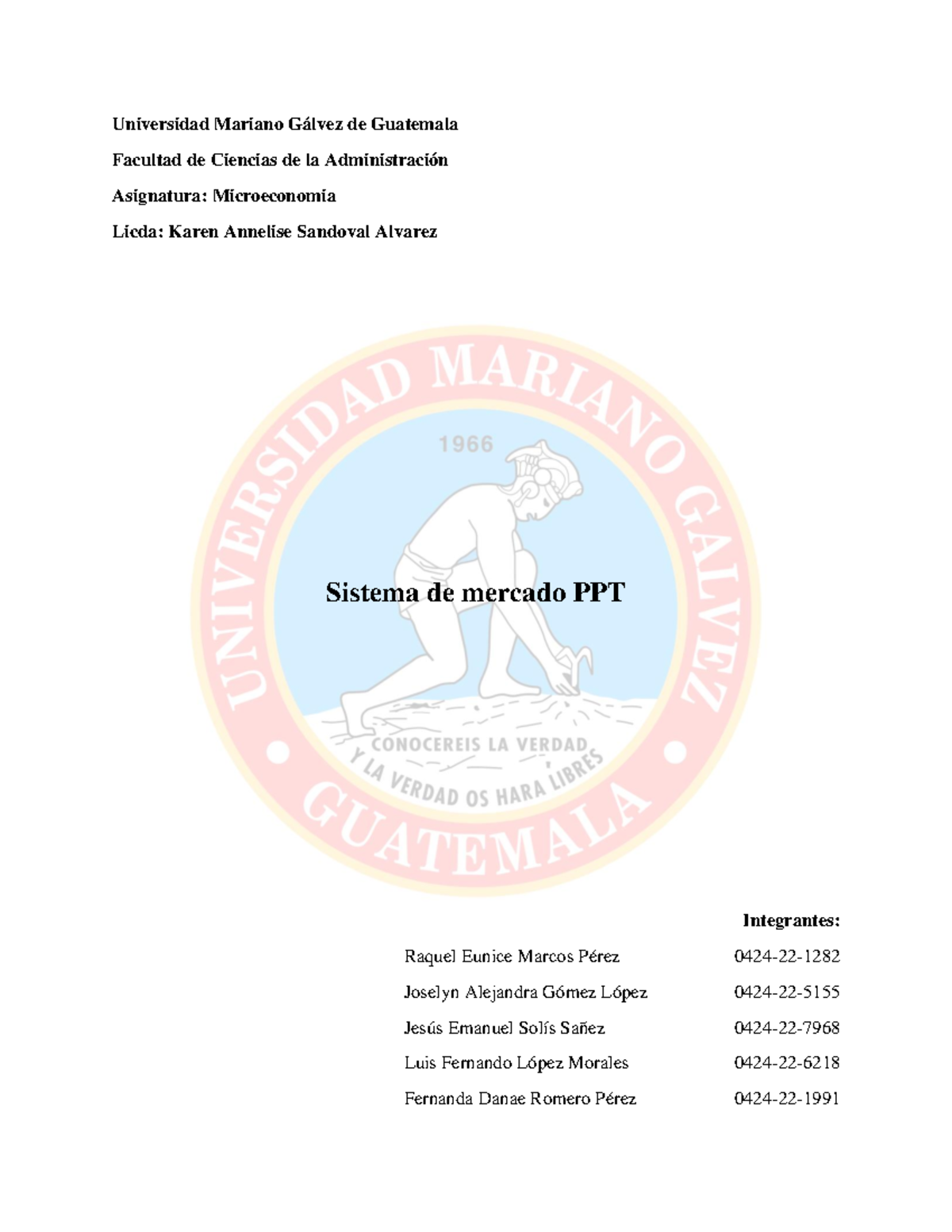 Universidad Mariano Gálvez de Guatemala

Facultad de Ciencias de la Administración

Asignatura: Microeconomia

Licda: Karen Annelise Sandoval Alvarez

UNIVERSIDAD MARIANO GALVEZ

1966

Sistema de mercado PPT

CONOCEREIS LA VERDAD Y LA VERDAD OS HARA LIBRES

GUATEMALA

Integrantes:

Raquel Eunice Marcos Pérez 0424-22-1282

Joselyn Alejandra Gómez López 0424-22-5155

Jesús Emanuel Solís Sañez 0424-22-7968

Luis Fernando López Morales 0424-22-6218

Fernanda Danae Romero Pérez 0424-22-1991